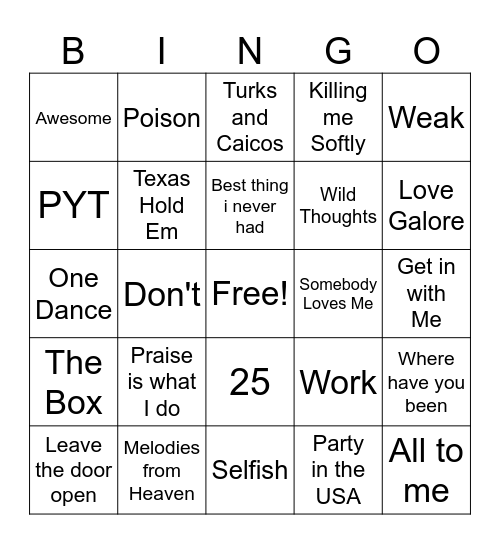 | B | I | N | G | O |
|---|---|---|---|---|
| Awesome | Poison | Turks and Caicos | Killing me Softly | Weak |
| PYT | Texas Hold Em | Best thing i never had | Wild Thoughts | Love Galore |
| One Dance | Don't | Free! | Somebody Loves Me | Get in with Me |
| The Box | Praise is what I do | 25 | Work | Where have you been |
| Leave the door open | Melodies from Heaven | Selfish | Party in the USA | All to me |